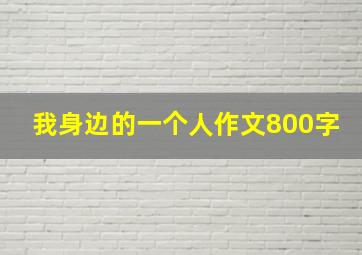 我身边的一个人作文800字